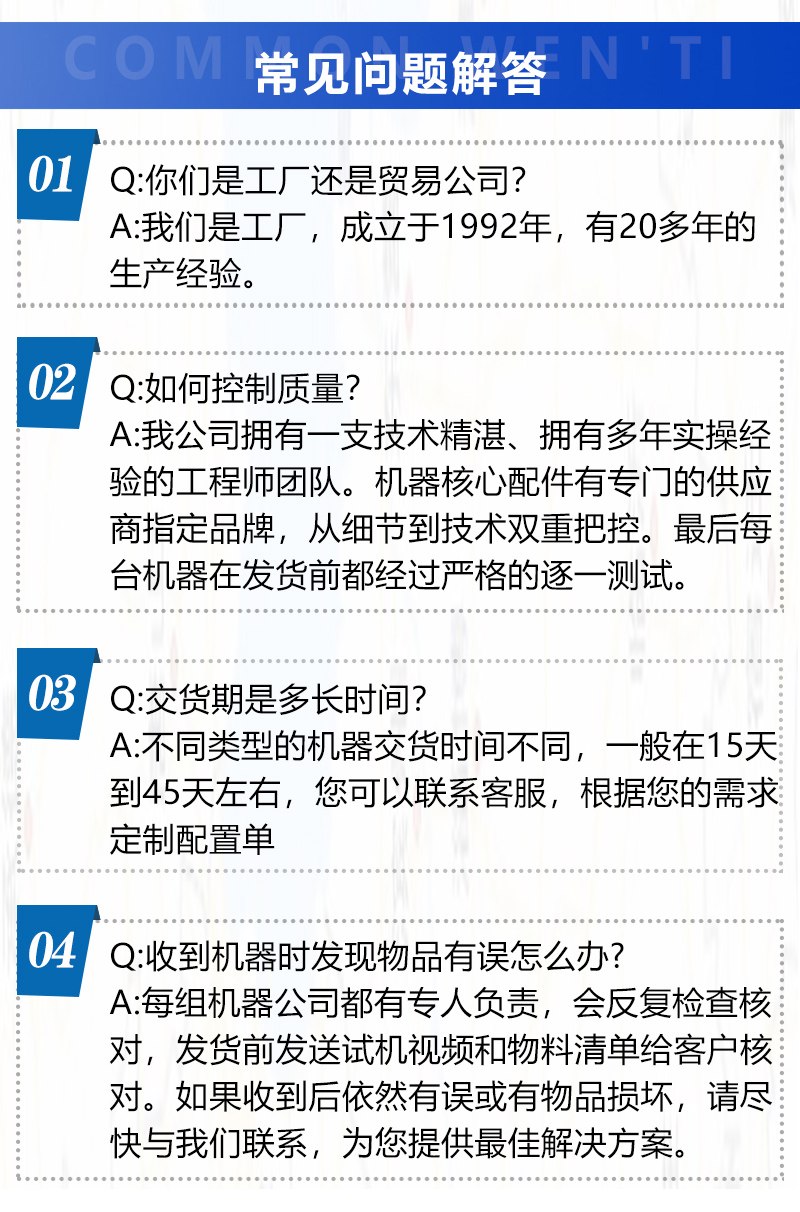 COMMON WEN'TI

常见问题解答

01

Q:你们是工厂还是贸易公司?
A:我们是工厂，成立于1992年，有20多年的生产经验。

02

Q:如何控制质量?
A:我公司拥有一支技术精湛、拥有多年实操经验的工程师团队。机器核心配件有专门的供应商指定品牌，从细节到技术双重把控。最后每台机器在发货前都经过严格的逐一测试。

03

Q:交货期是多长时间?
A:不同类型的机器交货时间不同，一般在15天到45天左右，您可以联系客服，根据您的需求定制配置单

04

Q:收到机器时发现物品有误怎么办?
A:每组机器公司都有专人负责，会反复检查核对，发货前发送试机视频和物料清单给客户核对。如果收到后依然有误或有物品损坏，请尽快与我们联系，为您提供最佳解决方案。